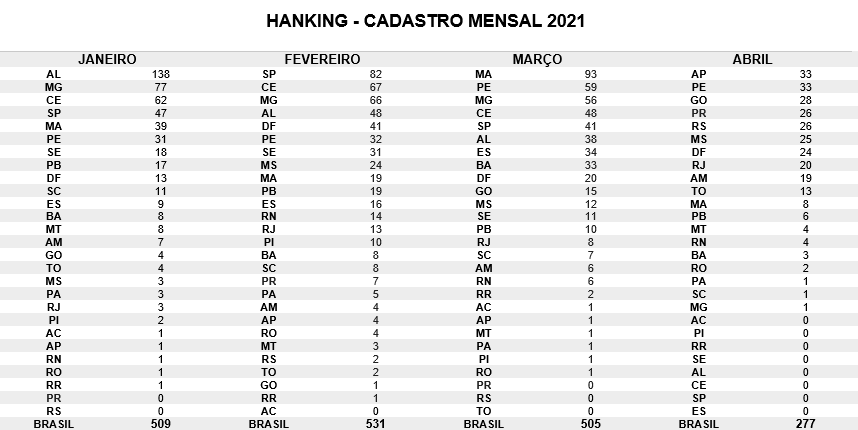 HANKING - CADASTRO MENSAL 2021

| JANEIRO | | FEVEREIRO | | MARÇO | | ABRIL | |
|---|---|---|---|---|---|---|---|
| AL | 138 | SP | 82 | MA | 93 | AP | 33 |
| MG | 77 | CE | 67 | PE | 59 | PE | 33 |
| CE | 62 | MG | 66 | MG | 56 | GO | 28 |
| SP | 47 | AL | 48 | CE | 48 | PR | 26 |
| MA | 39 | DF | 41 | SP | 41 | RS | 26 |
| PE | 31 | PE | 32 | AL | 38 | MS | 25 |
| SE | 18 | SE | 31 | ES | 34 | DF | 24 |
| PB | 17 | MS | 24 | BA | 33 | RJ | 20 |
| DF | 13 | MA | 19 | DF | 20 | AM | 19 |
| SC | 11 | PB | 19 | GO | 15 | TO | 13 |
| ES | 9 | ES | 16 | MS | 12 | MA | 8 |
| BA | 8 | RN | 14 | SE | 11 | PB | 6 |
| MT | 8 | RJ | 13 | PB | 10 | MT | 4 |
| AM | 7 | PI | 10 | RJ | 8 | RN | 4 |
| GO | 4 | BA | 8 | SC | 7 | BA | 3 |
| TO | 4 | SC | 8 | AM | 6 | RO | 2 |
| MS | 3 | PR | 7 | RN | 6 | PA | 1 |
| PA | 3 | PA | 5 | RR | 2 | SC | 1 |
| RJ | 3 | AM | 4 | AC | 1 | MG | 1 |
| PI | 2 | AP | 4 | AP | 1 | AC | 0 |
| AC | 1 | RO | 4 | MT | 1 | PI | 0 |
| AP | 1 | MT | 3 | PA | 1 | RR | 0 |
| RN | 1 | RS | 2 | PI | 1 | SE | 0 |
| RO | 1 | TO | 2 | RO | 1 | AL | 0 |
| RR | 1 | GO | 1 | PR | 0 | CE | 0 |
| PR | 0 | RR | 1 | RS | 0 | SP | 0 |
| RS | 0 | AC | 0 | TO | 0 | ES | 0 |
| BRASIL | 509 | BRASIL | 531 | BRASIL | 505 | BRASIL | 277 |